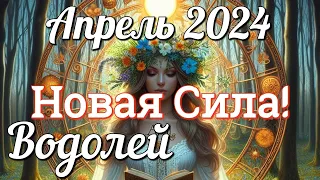 Апрель 2024

Новая Сила!

Водолей